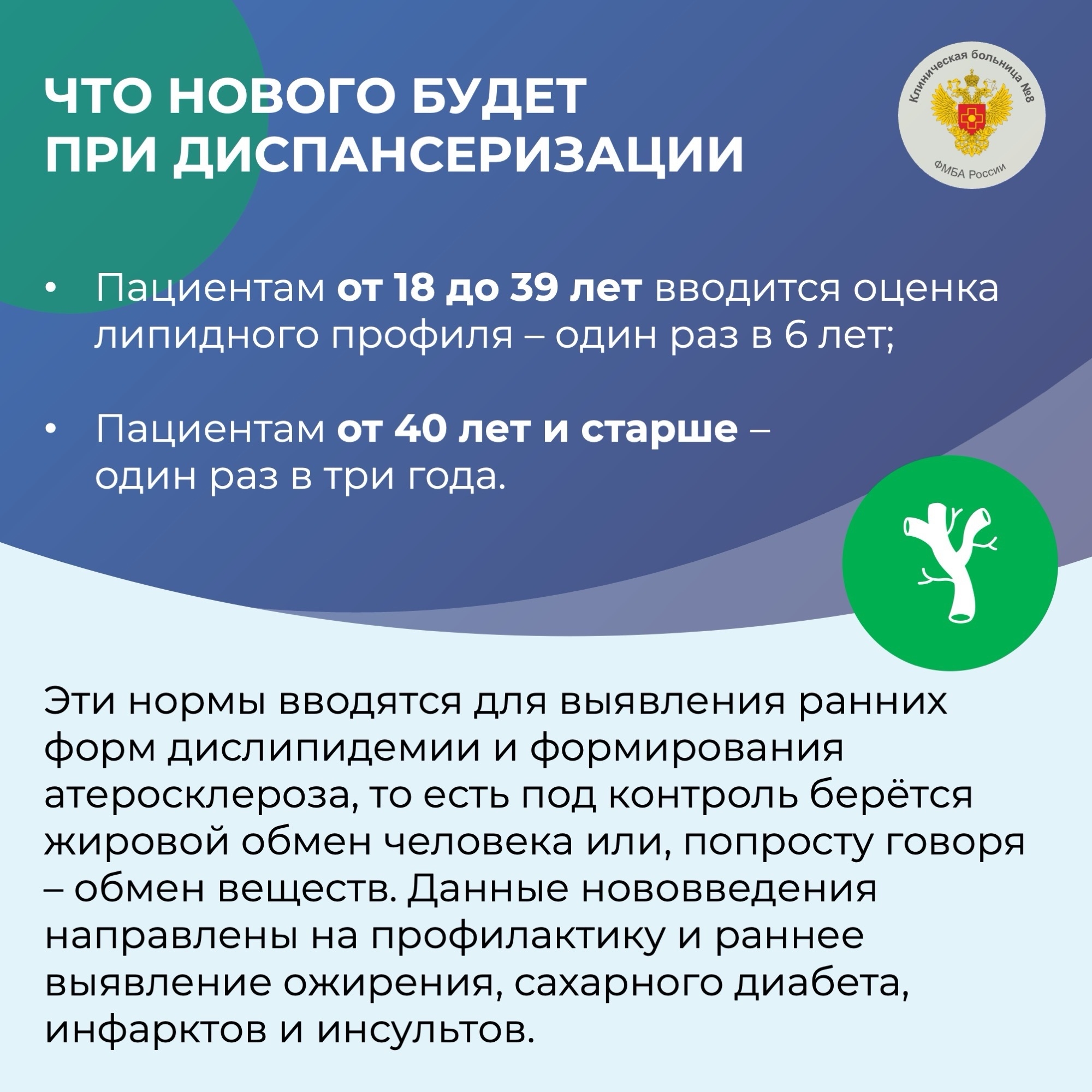 ЧТО НОВОГО БУДЕТ
ПРИ ДИСПАНСЕРИЗАЦИИ

Клиническая больница №8
ФМБА России

• Пациентам от 18 до 39 лет вводится оценка липидного профиля – один раз в 6 лет;

• Пациентам от 40 лет и старше – один раз в три года.

Эти нормы вводятся для выявления ранних форм дислипидемии и формирования атеросклероза, то есть под контроль берётся жировой обмен человека или, попросту говоря – обмен веществ. Данные нововведения направлены на профилактику и раннее выявление ожирения, сахарного диабета, инфарктов и инсультов.